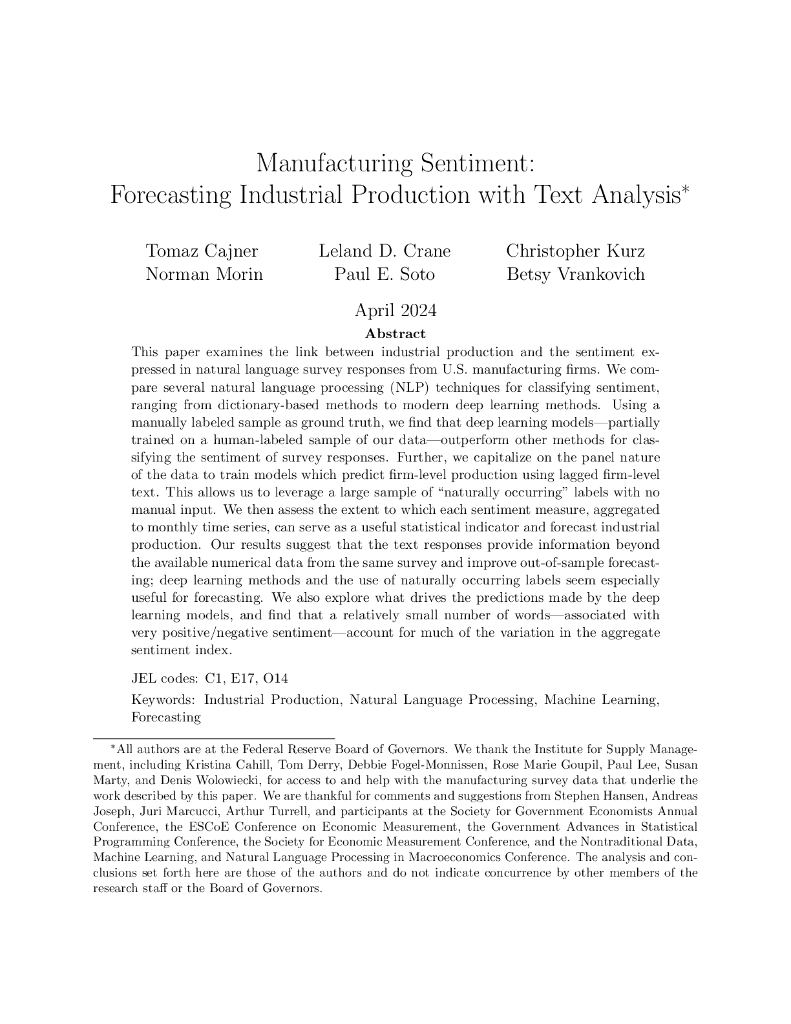 Manufacturing Sentiment:
Forecasting Industrial Production with Text Analysis*

Tomaz Cajner
Leland D. Crane
Christopher Kurz
Norman Morin
Paul E. Soto
Betsy Vrankovich

April 2024

Abstract

This paper examines the link between industrial production and the sentiment expressed in natural language survey responses from U.S. manufacturing firms. We compare several natural language processing (NLP) techniques for classifying sentiment, ranging from dictionary-based methods to modern deep learning methods. Using a manually labeled sample as ground truth, we find that deep learning models—partially trained on a human-labeled sample of our data—outperform other methods for classifying the sentiment of survey responses. Further, we capitalize on the panel nature of the data to train models which predict firm-level production using lagged firm-level text. This allows us to leverage a large sample of "naturally occurring" labels with no manual input. We then assess the extent to which each sentiment measure, aggregated to monthly time series, can serve as a useful statistical indicator and forecast industrial production. Our results suggest that the text responses provide information beyond the available numerical data from the same survey and improve out-of-sample forecasting; deep learning methods and the use of naturally occurring labels seem especially useful for forecasting. We also explore what drives the predictions made by the deep learning models, and find that a relatively small number of words—associated with very positive/negative sentiment—account for much of the variation in the aggregate sentiment index.

JEL codes: C1, E17, O14

Keywords: Industrial Production, Natural Language Processing, Machine Learning, Forecasting

*All authors are at the Federal Reserve Board of Governors. We thank the Institute for Supply Management, including Kristina Cahill, Tom Derry, Debbie Fogel-Monnissen, Rose Marie Goupil, Paul Lee, Susan Marty, and Denis Wolowiecki, for access to and help with the manufacturing survey data that underlie the work described by this paper. We are thankful for comments and suggestions from Stephen Hansen, Andreas Joseph, Juri Marcucci, Arthur Turrell, and participants at the Society for Government Economists Annual Conference, the ESCoE Conference on Economic Measurement, the Government Advances in Statistical Programming Conference, the Society for Economic Measurement Conference, and the Nontraditional Data, Machine Learning, and Natural Language Processing in Macroeconomics Conference. The analysis and conclusions set forth here are those of the authors and do not indicate concurrence by other members of the research staff or the Board of Governors.